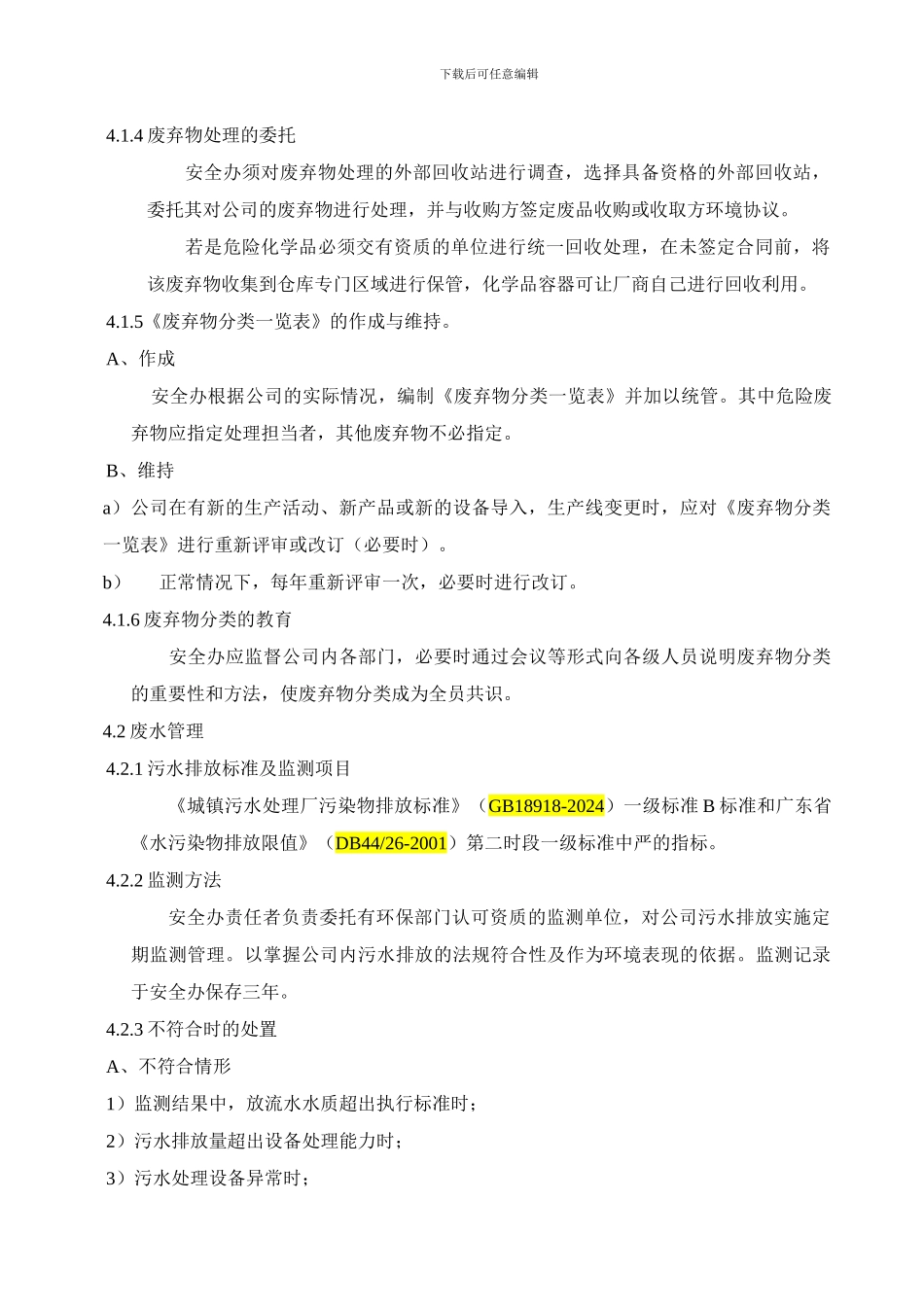 下载后可任意编辑

4.1.4 废弃物处理的委托

安全办须对废弃物处理的外部回收站进行调查，选择具备资格的外部回收站，委托其对公司的废弃物进行处理，并与收购方签定废品收购或收取方环境协议。

若是危险化学品必须交有资质的单位进行统一回收处理，在未签定合同前，将该废弃物收集到仓库专门区域进行保管，化学品容器可让厂商自己进行回收利用。

4.1.5《废弃物分类一览表》的作成与维持。

A、作成

安全办根据公司的实际情况，编制《废弃物分类一览表》并加以统管。其中危险废弃物应指定处理担当者，其他废弃物不必指定。

B、维持

a）公司在有新的生产活动、新产品或新的设备导入，生产线变更时，应对《废弃物分类一览表》进行重新评审或改订（必要时）。

b） 正常情况下，每年重新评审一次，必要时进行改订。

4.1.6 废弃物分类的教育

安全办应监督公司内各部门，必要时通过会议等形式向各级人员说明废弃物分类的重要性和方法，使废弃物分类成为全员共识。

4.2 废水管理

4.2.1 污水排放标准及监测项目

《城镇污水处理厂污染物排放标准》（GB18918-2024）一级标准 B 标准和广东省《水污染物排放限值》（DB44/26-2001）第二时段一级标准中严的指标。

4.2.2 监测方法

安全办责任者负责委托有环保部门认可资质的监测单位，对公司污水排放实施定期监测管理。以掌握公司内污水排放的法规符合性及作为环境表现的依据。监测记录于安全办保存三年。

4.2.3 不符合时的处置

A、不符合情形

1）监测结果中，放流水水质超出执行标准时；

2）污水排放量超出设备处理能力时；

3）污水处理设备异常时；